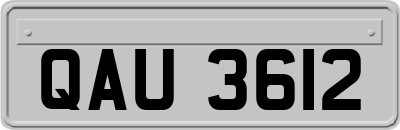 QAU 3612